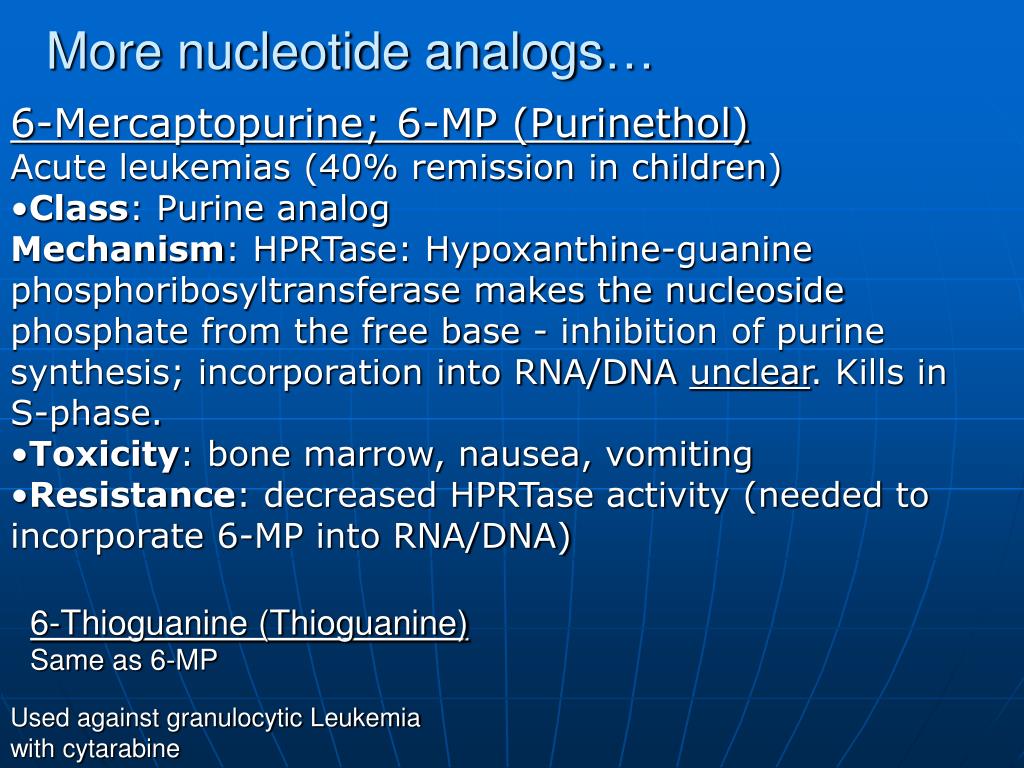 More nucleotide analogs…

6-Mercaptopurine; 6-MP (Purinethol)
Acute leukemias (40% remission in children)
•Class: Purine analog
Mechanism: HPRTase: Hypoxanthine-guanine phosphoribosyltransferase makes the nucleoside phosphate from the free base - inhibition of purine synthesis; incorporation into RNA/DNA unclear. Kills in S-phase.
•Toxicity: bone marrow, nausea, vomiting
•Resistance: decreased HPRTase activity (needed to incorporate 6-MP into RNA/DNA)

6-Thioguanine (Thioguanine)
Same as 6-MP

Used against granulocytic Leukemia with cytarabine